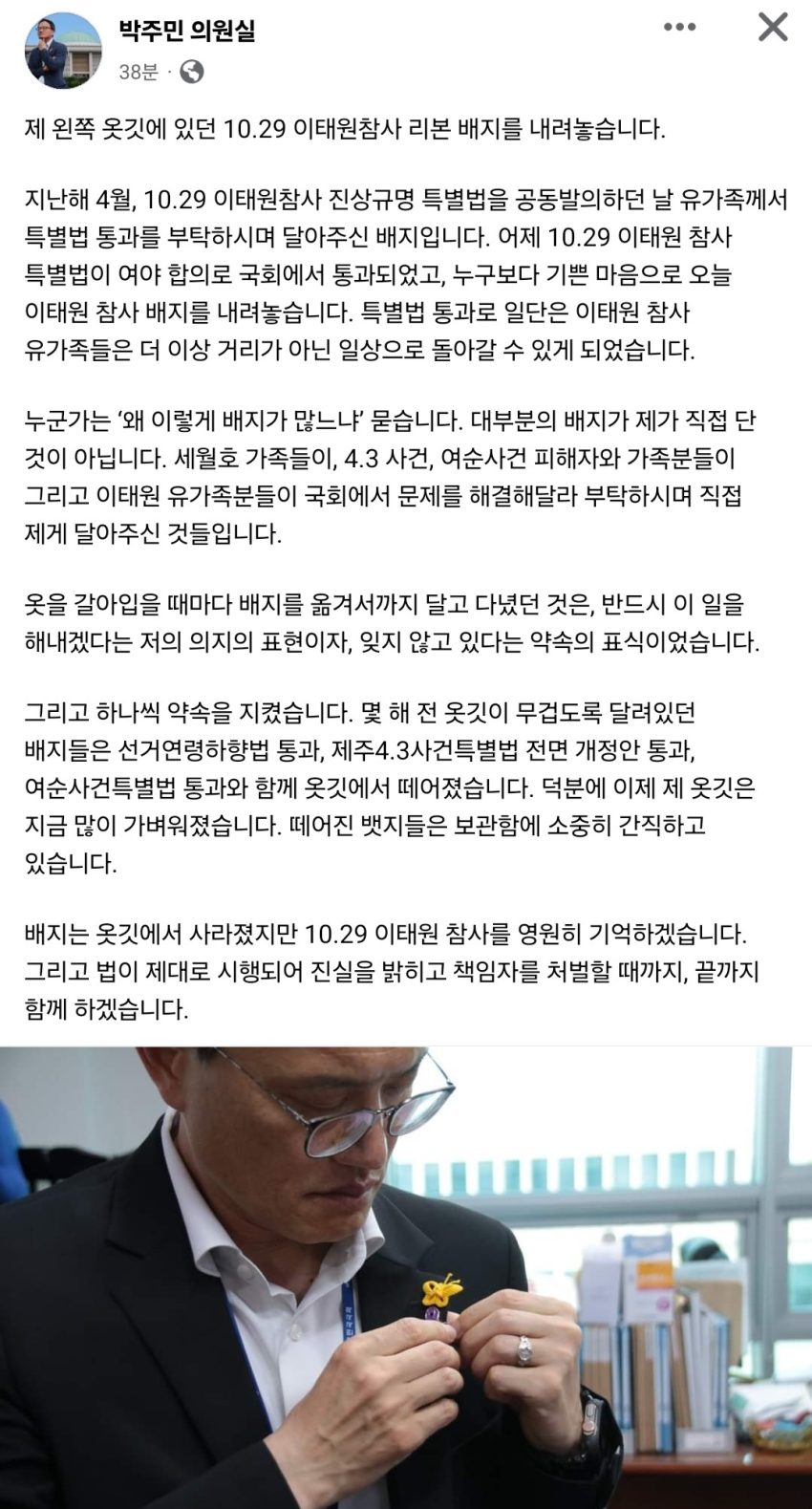 박주민 의원실
38분 ·

제 왼쪽 옷깃에 있던 10.29 이태원참사 리본 배지를 내려놓습니다.

지난해 4월, 10.29 이태원참사 진상규명 특별법을 공동발의하던 날 유가족께서 특별법 통과를 부탁하시며 달아주신 배지입니다. 어제 10.29 이태원 참사 특별법이 여야 합의로 국회에서 통과되었고, 누구보다 기쁜 마음으로 오늘 이태원 참사 배지를 내려놓습니다. 특별법 통과로 일단은 이태원 참사 유가족들은 더 이상 거리가 아닌 일상으로 돌아갈 수 있게 되었습니다.

누군가는 '왜 이렇게 배지가 많느냐' 묻습니다. 대부분의 배지가 제가 직접 단 것이 아닙니다. 세월호 가족들이, 4.3 사건, 여순사건 피해자와 가족분들이 그리고 이태원 유가족분들이 국회에서 문제를 해결해달라 부탁하시며 직접 제게 달아주신 것들입니다.

옷을 갈아입을 때마다 배지를 옮겨서까지 달고 다녔던 것은, 반드시 이 일을 해내겠다는 저의 의지의 표현이자, 잊지 않고 있다는 약속의 표식이었습니다.

그리고 하나씩 약속을 지켰습니다. 몇 해 전 옷깃이 무겁도록 달려있던 배지들은 선거연령하향법 통과, 제주4.3사건특별법 전면 개정안 통과, 여순사건특별법 통과와 함께 옷깃에서 떼어졌습니다. 덕분에 이제 제 옷깃은 지금 많이 가벼워졌습니다. 떼어진 뱃지들은 보관함에 소중히 간직하고 있습니다.

배지는 옷깃에서 사라졌지만 10.29 이태원 참사를 영원히 기억하겠습니다. 그리고 법이 제대로 시행되어 진실을 밝히고 책임자를 처벌할 때까지, 끝까지 함께 하겠습니다.